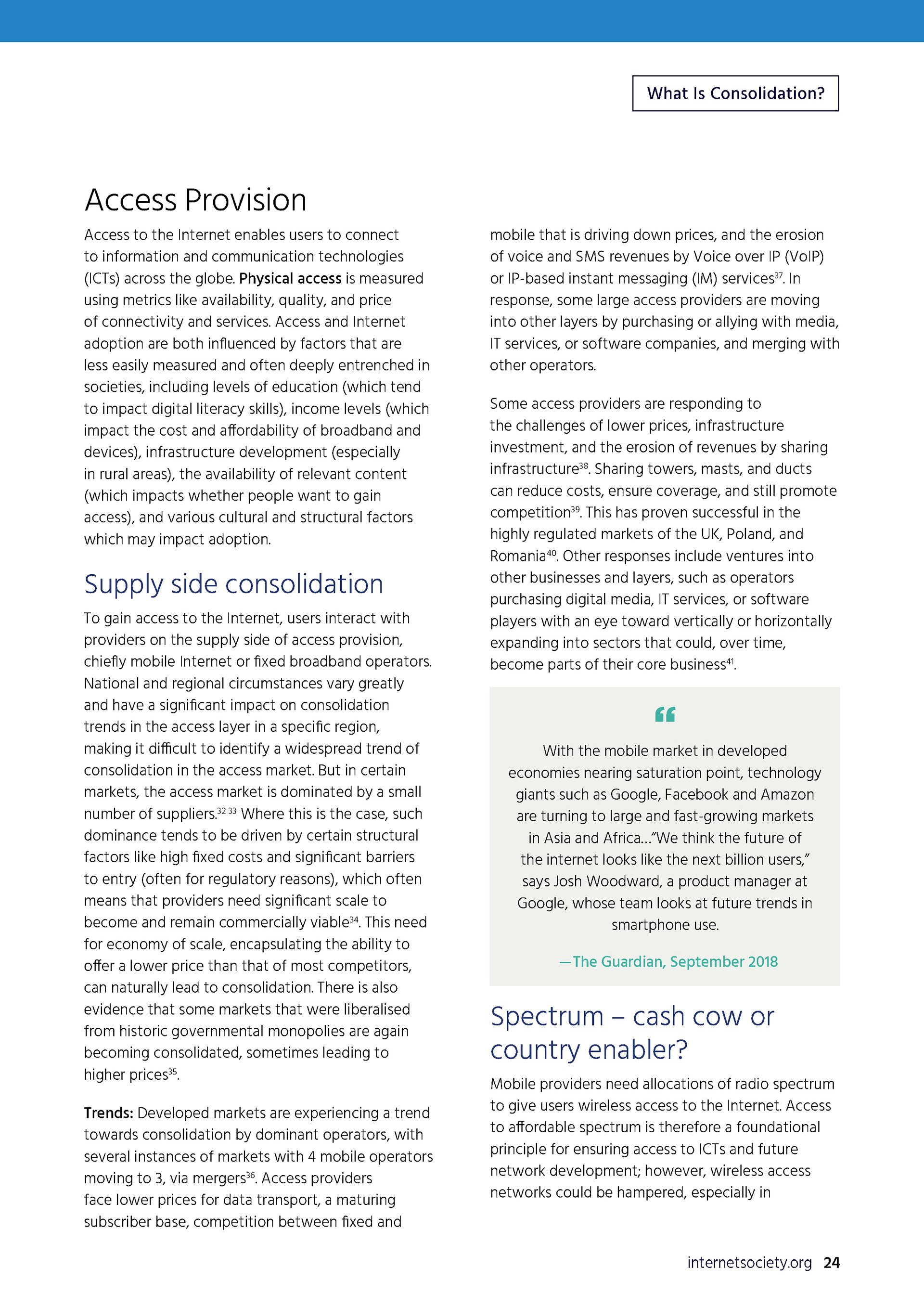 What Is Consolidation?

Access Provision

Access to the Internet enables users to connect to information and communication technologies (ICTs) across the globe. Physical access is measured using metrics like availability, quality, and price of connectivity and services. Access and Internet adoption are both influenced by factors that are less easily measured and often deeply entrenched in societies, including levels of education (which tend to impact digital literacy skills), income levels (which impact the cost and affordability of broadband and devices), infrastructure development (especially in rural areas), the availability of relevant content (which impacts whether people want to gain access), and various cultural and structural factors which may impact adoption.

Supply side consolidation

To gain access to the Internet, users interact with providers on the supply side of access provision, chiefly mobile Internet or fixed broadband operators. National and regional circumstances vary greatly and have a significant impact on consolidation trends in the access layer in a specific region, making it difficult to identify a widespread trend of consolidation in the access market. But in certain markets, the access market is dominated by a small number of suppliers.$^{32\ 33}$ Where this is the case, such dominance tends to be driven by certain structural factors like high fixed costs and significant barriers to entry (often for regulatory reasons), which often means that providers need significant scale to become and remain commercially viable$^{34}$. This need for economy of scale, encapsulating the ability to offer a lower price than that of most competitors, can naturally lead to consolidation. There is also evidence that some markets that were liberalised from historic governmental monopolies are again becoming consolidated, sometimes leading to higher prices$^{35}$.

Trends: Developed markets are experiencing a trend towards consolidation by dominant operators, with several instances of markets with 4 mobile operators moving to 3, via mergers$^{36}$. Access providers face lower prices for data transport, a maturing subscriber base, competition between fixed and mobile that is driving down prices, and the erosion of voice and SMS revenues by Voice over IP (VoIP) or IP-based instant messaging (IM) services$^{37}$. In response, some large access providers are moving into other layers by purchasing or allying with media, IT services, or software companies, and merging with other operators.

Some access providers are responding to the challenges of lower prices, infrastructure investment, and the erosion of revenues by sharing infrastructure$^{38}$. Sharing towers, masts, and ducts can reduce costs, ensure coverage, and still promote competition$^{39}$. This has proven successful in the highly regulated markets of the UK, Poland, and Romania$^{40}$. Other responses include ventures into other businesses and layers, such as operators purchasing digital media, IT services, or software players with an eye toward vertically or horizontally expanding into sectors that could, over time, become parts of their core business$^{41}$.

“

With the mobile market in developed economies nearing saturation point, technology giants such as Google, Facebook and Amazon are turning to large and fast-growing markets in Asia and Africa…“We think the future of the internet looks like the next billion users,” says Josh Woodward, a product manager at Google, whose team looks at future trends in smartphone use.

—The Guardian, September 2018

Spectrum – cash cow or country enabler?

Mobile providers need allocations of radio spectrum to give users wireless access to the Internet. Access to affordable spectrum is therefore a foundational principle for ensuring access to ICTs and future network development; however, wireless access networks could be hampered, especially in

internetsociety.org 24